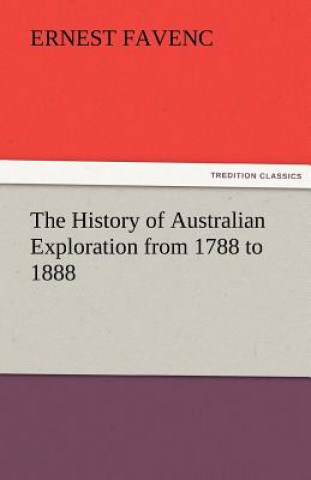 ERNEST FAVENC

TREDITION CLASSICS

The History of Australian Exploration from 1788 to 1888